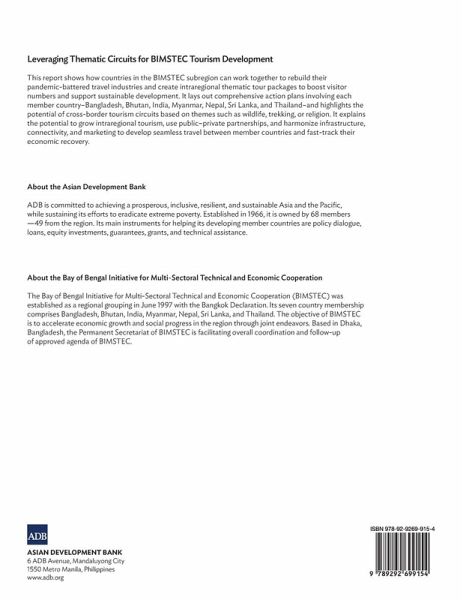 Leveraging Thematic Circuits for BIMSTEC Tourism Development

This report shows how countries in the BIMSTEC subregion can work together to rebuild their pandemic-battered travel industries and create intraregional thematic tour packages to boost visitor numbers and support sustainable development. It lays out comprehensive action plans involving each member country–Bangladesh, Bhutan, India, Myanmar, Nepal, Sri Lanka, and Thailand–and highlights the potential of cross-border tourism circuits based on themes such as wildlife, trekking, or religion. It explains the potential to grow intraregional tourism, use public–private partnerships, and harmonize infrastructure, connectivity, and marketing to develop seamless travel between member countries and fast-track their economic recovery.

About the Asian Development Bank

ADB is committed to achieving a prosperous, inclusive, resilient, and sustainable Asia and the Pacific, while sustaining its efforts to eradicate extreme poverty. Established in 1966, it is owned by 68 members —49 from the region. Its main instruments for helping its developing member countries are policy dialogue, loans, equity investments, guarantees, grants, and technical assistance.

About the Bay of Bengal Initiative for Multi-Sectoral Technical and Economic Cooperation

The Bay of Bengal Initiative for Multi-Sectoral Technical and Economic Cooperation (BIMSTEC) was established as a regional grouping in June 1997 with the Bangkok Declaration. Its seven country membership comprises Bangladesh, Bhutan, India, Myanmar, Nepal, Sri Lanka, and Thailand. The objective of BIMSTEC is to accelerate economic growth and social progress in the region through joint endeavors. Based in Dhaka, Bangladesh, the Permanent Secretariat of BIMSTEC is facilitating overall coordination and follow-up of approved agenda of BIMSTEC.

ADB

ASIAN DEVELOPMENT BANK
6 ADB Avenue, Mandaluyong City
1550 Metro Manila, Philippines
www.adb.org

ISBN 978-92-9269-915-4

9 789292 699154